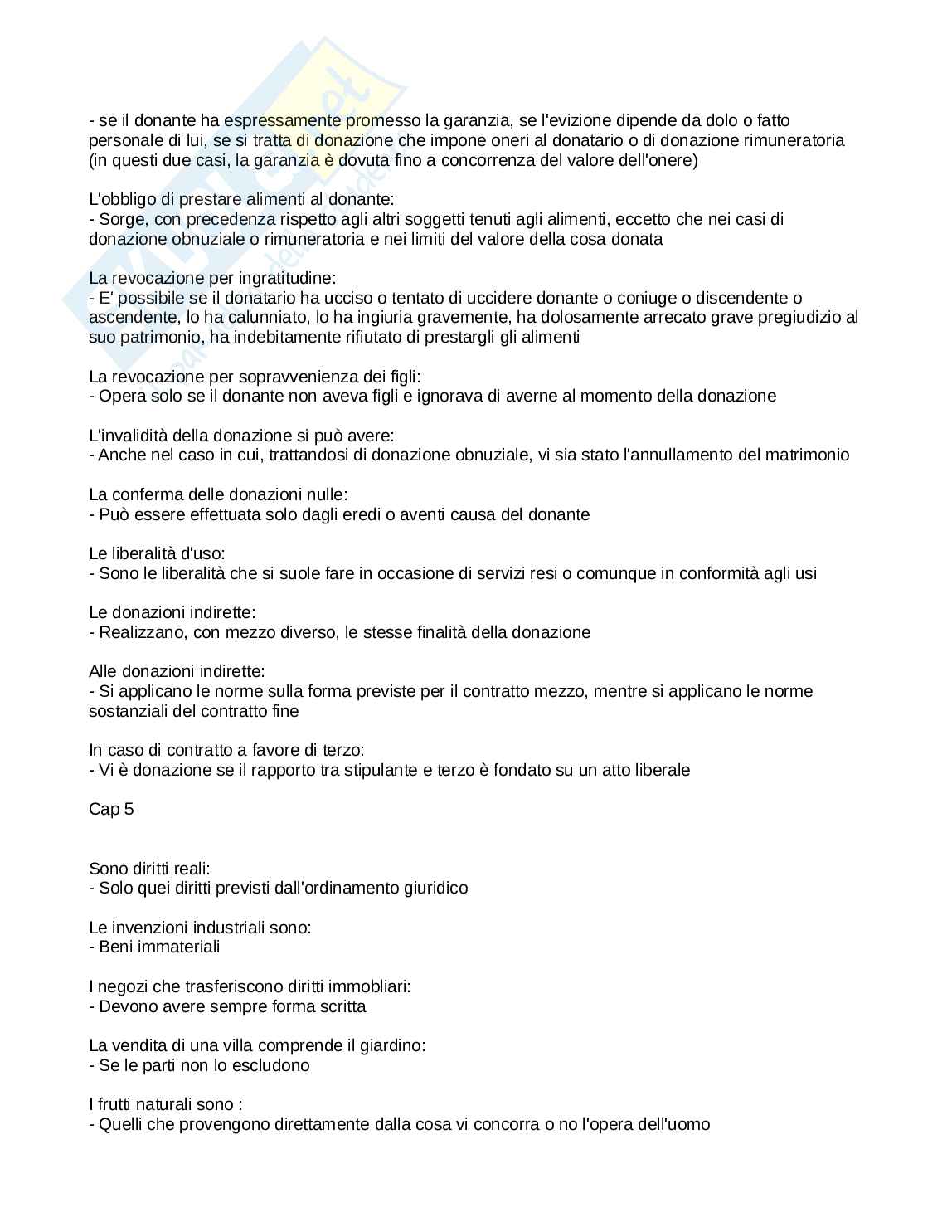 - se il donante ha espressamente promesso la garanzia, se l'evizione dipende da dolo o fatto personale di lui, se si tratta di donazione che impone oneri al donatario o di donazione rimuneratoria (in questi due casi, la garanzia è dovuta fino a concorrenza del valore dell'onere)

L'obbligo di prestare alimenti al donante:
- Sorge, con precedenza rispetto agli altri soggetti tenuti agli alimenti, eccetto che nei casi di donazione obnuziale o rimuneratoria e nei limiti del valore della cosa donata

La revocazione per ingratitudine:
- E' possibile se il donatario ha ucciso o tentato di uccidere donante o coniuge o discendente o ascendente, lo ha calunniato, lo ha ingiuria gravemente, ha dolosamente arrecato grave pregiudizio al suo patrimonio, ha indebitamente rifiutato di prestargli gli alimenti

La revocazione per sopravvenienza dei figli:
- Opera solo se il donante non aveva figli e ignorava di averne al momento della donazione

L'invalidità della donazione si può avere:
- Anche nel caso in cui, trattandosi di donazione obnuziale, vi sia stato l'annullamento del matrimonio

La conferma delle donazioni nulle:
- Può essere effettuata solo dagli eredi o aventi causa del donante

Le liberalità d'uso:
- Sono le liberalità che si suole fare in occasione di servizi resi o comunque in conformità agli usi

Le donazioni indirette:
- Realizzano, con mezzo diverso, le stesse finalità della donazione

Alle donazioni indirette:
- Si applicano le norme sulla forma previste per il contratto mezzo, mentre si applicano le norme sostanziali del contratto fine

In caso di contratto a favore di terzo:
- Vi è donazione se il rapporto tra stipulante e terzo è fondato su un atto liberale

Cap 5

Sono diritti reali:
- Solo quei diritti previsti dall'ordinamento giuridico

Le invenzioni industriali sono:
- Beni immateriali

I negozi che trasferiscono diritti immobliari:
- Devono avere sempre forma scritta

La vendita di una villa comprende il giardino:
- Se le parti non lo escludono

I frutti naturali sono :
- Quelli che provengono direttamente dalla cosa vi concorra o no l'opera dell'uomo